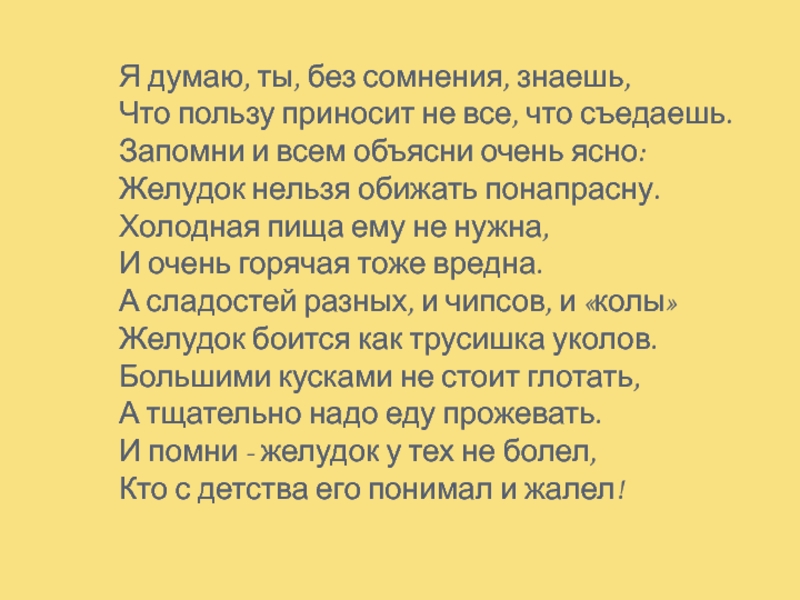 Я думаю, ты, без сомнения, знаешь,
Что пользу приносит не все, что съедаешь.
Запомни и всем объясни очень ясно:
Желудок нельзя обижать понапрасну.
Холодная пища ему не нужна,
И очень горячая тоже вредна.
А сладостей разных, и чипсов, и «колы»
Желудок боится как трусишка уколов.
Большими кусками не стоит глотать,
А тщательно надо еду прожевать.
И помни - желудок у тех не болел,
Кто с детства его понимал и жалел!